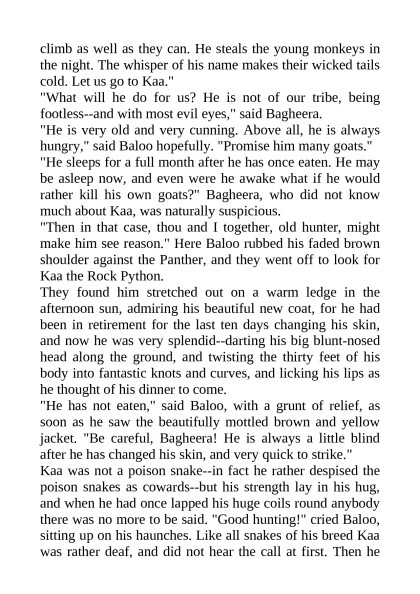 climb as well as they can. He steals the young monkeys in the night. The whisper of his name makes their wicked tails cold. Let us go to Kaa."

"What will he do for us? He is not of our tribe, being footless--and with most evil eyes," said Bagheera.

"He is very old and very cunning. Above all, he is always hungry," said Baloo hopefully. "Promise him many goats."

"He sleeps for a full month after he has once eaten. He may be asleep now, and even were he awake what if he would rather kill his own goats?" Bagheera, who did not know much about Kaa, was naturally suspicious.

"Then in that case, thou and I together, old hunter, might make him see reason." Here Baloo rubbed his faded brown shoulder against the Panther, and they went off to look for Kaa the Rock Python.

They found him stretched out on a warm ledge in the afternoon sun, admiring his beautiful new coat, for he had been in retirement for the last ten days changing his skin, and now he was very splendid--darting his big blunt-nosed head along the ground, and twisting the thirty feet of his body into fantastic knots and curves, and licking his lips as he thought of his dinner to come.

"He has not eaten," said Baloo, with a grunt of relief, as soon as he saw the beautifully mottled brown and yellow jacket. "Be careful, Bagheera! He is always a little blind after he has changed his skin, and very quick to strike."

Kaa was not a poison snake--in fact he rather despised the poison snakes as cowards--but his strength lay in his hug, and when he had once lapped his huge coils round anybody there was no more to be said. "Good hunting!" cried Baloo, sitting up on his haunches. Like all snakes of his breed Kaa was rather deaf, and did not hear the call at first. Then he